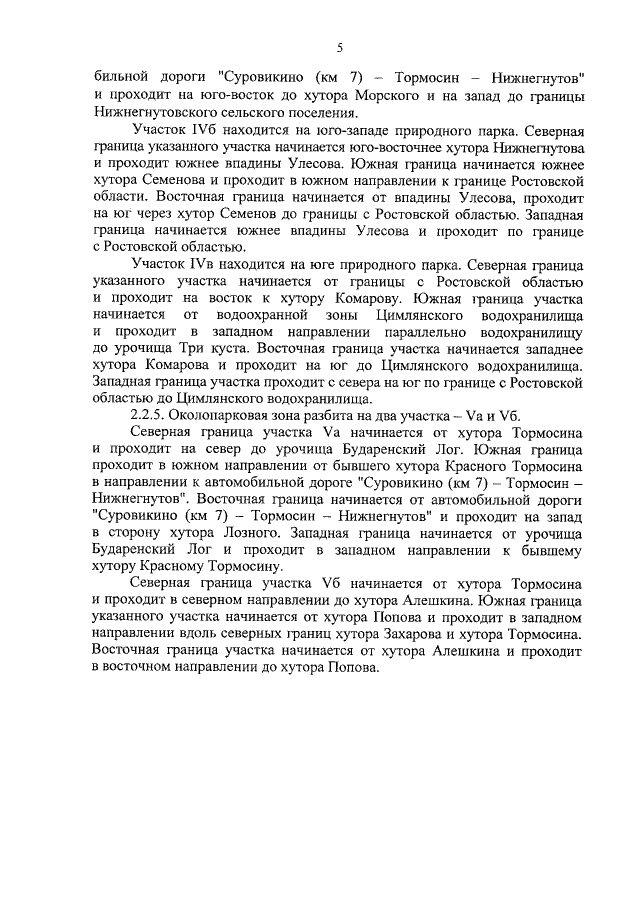 5

бильной дороги "Суровикино (км 7) – Тормосин – Нижнегнутов" и проходит на юго-восток до хутора Морского и на запад до границы Нижнегнутовского сельского поселения.

Участок IVб находится на юго-западе природного парка. Северная граница указанного участка начинается юго-восточнее хутора Нижнегнутова и проходит южнее впадины Улесова. Южная граница начинается южнее хутора Семенова и проходит в южном направлении к границе Ростовской области. Восточная граница начинается от впадины Улесова, проходит на юг через хутор Семенов до границы с Ростовской областью. Западная граница начинается южнее впадины Улесова и проходит по границе с Ростовской областью.

Участок IVв находится на юге природного парка. Северная граница указанного участка начинается от границы с Ростовской областью и проходит на восток к хутору Комарову. Южная граница участка начинается от водоохранной зоны Цимлянского водохранилища и проходит в западном направлении параллельно водохранилищу до урочища Три куста. Восточная граница участка начинается западнее хутора Комарова и проходит на юг до Цимлянского водохранилища. Западная граница участка проходит с севера на юг по границе с Ростовской областью до Цимлянского водохранилища.

2.2.5. Околопарковая зона разбита на два участка – Vа и Vб.

Северная граница участка Vа начинается от хутора Тормосина и проходит на север до урочища Бударенский Лог. Южная граница проходит в южном направлении от бывшего хутора Красного Тормосина в направлении к автомобильной дороге "Суровикино (км 7) – Тормосин – Нижнегнутов". Восточная граница начинается от автомобильной дороги "Суровикино (км 7) – Тормосин – Нижнегнутов" и проходит на запад в сторону хутора Лозного. Западная граница начинается от урочища Бударенский Лог и проходит в западном направлении к бывшему хутору Красному Тормосину.

Северная граница участка Vб начинается от хутора Тормосина и проходит в северном направлении до хутора Алешкина. Южная граница указанного участка начинается от хутора Попова и проходит в западном направлении вдоль северных границ хутора Захарова и хутора Тормосина. Восточная граница участка начинается от хутора Алешкина и проходит в восточном направлении до хутора Попова.